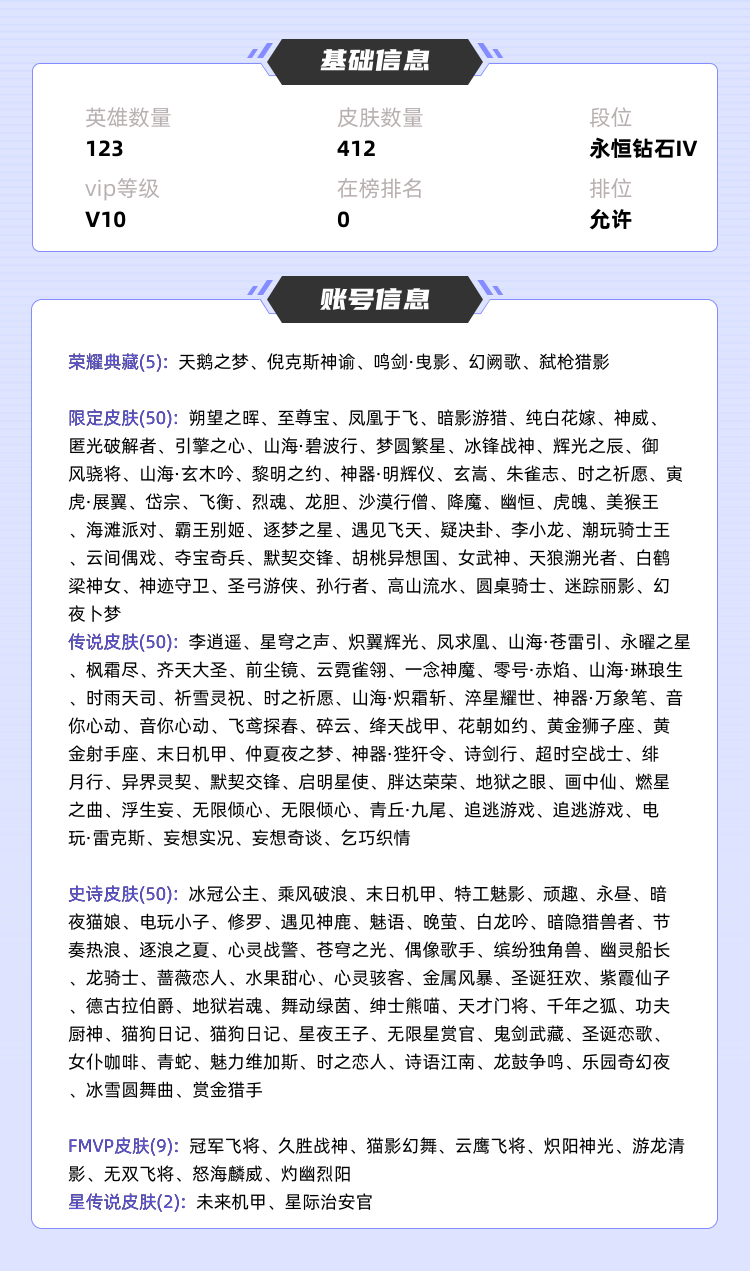 基础信息

英雄数量
123

皮肤数量
412

段位
永恒钻石IV

vip等级
V10

在榜排名
0

排位
允许

账号信息

荣耀典藏(5): 天鹅之梦、倪克斯神谕、鸣剑·曳影、幻阙歌、弑枪猎影

限定皮肤(50): 朔望之晖、至尊宝、凤凰于飞、暗影游猎、纯白花嫁、神威、匿光破解者、引擎之心、山海·碧波行、梦圆繁星、冰锋战神、辉光之辰、御风骁将、山海·玄木吟、黎明之约、神器·明辉仪、玄嵩、朱雀志、时之祈愿、寅虎·展翼、岱宗、飞衡、烈魂、龙胆、沙漠行僧、降魔、幽恒、虎魄、美猴王、海滩派对、霸王别姬、逐梦之星、遇见飞天、疑决卦、李小龙、潮玩骑士王、云间偶戏、夺宝奇兵、默契交锋、胡桃异想国、女武神、天狼溯光者、白鹤梁神女、神迹守卫、圣弓游侠、孙行者、高山流水、圆桌骑士、迷踪丽影、幻夜卜梦
传说皮肤(50): 李逍遥、星穹之声、炽翼辉光、凤求凰、山海·苍雷引、永曜之星、枫霜尽、齐天大圣、前尘镜、云霓雀翎、一念神魔、零号·赤焰、山海·琳琅生、时雨天司、祈雪灵祝、时之祈愿、山海·炽霜斩、淬星耀世、神器·万象笔、音你心动、音你心动、飞鸢探春、碎云、绛天战甲、花朝如约、黄金狮子座、黄金射手座、末日机甲、仲夏夜之梦、神器·狴犴令、诗剑行、超时空战士、绯月行、异界灵契、默契交锋、启明星使、胖达荣荣、地狱之眼、画中仙、燃星之曲、浮生妄、无限倾心、无限倾心、青丘·九尾、追逃游戏、追逃游戏、电玩·雷克斯、妄想实况、妄想奇谈、乞巧织情

史诗皮肤(50): 冰冠公主、乘风破浪、末日机甲、特工魅影、顽趣、永昼、暗夜猫娘、电玩小子、修罗、遇见神鹿、魅语、晚萤、白龙吟、暗隐猎兽者、节奏热浪、逐浪之夏、心灵战警、苍穹之光、偶像歌手、缤纷独角兽、幽灵船长、龙骑士、蔷薇恋人、水果甜心、心灵骇客、金属风暴、圣诞狂欢、紫霞仙子、德古拉伯爵、地狱岩魂、舞动绿茵、绅士熊喵、天才门将、千年之狐、功夫厨神、猫狗日记、猫狗日记、星夜王子、无限星赏官、鬼剑武藏、圣诞恋歌、女仆咖啡、青蛇、魅力维加斯、时之恋人、诗语江南、龙鼓争鸣、乐园奇幻夜、冰雪圆舞曲、赏金猎手

FMVP皮肤(9): 冠军飞将、久胜战神、猫影幻舞、云鹰飞将、炽阳神光、游龙清影、无双飞将、怒海麟威、灼幽烈阳
星传说皮肤(2): 未来机甲、星际治安官